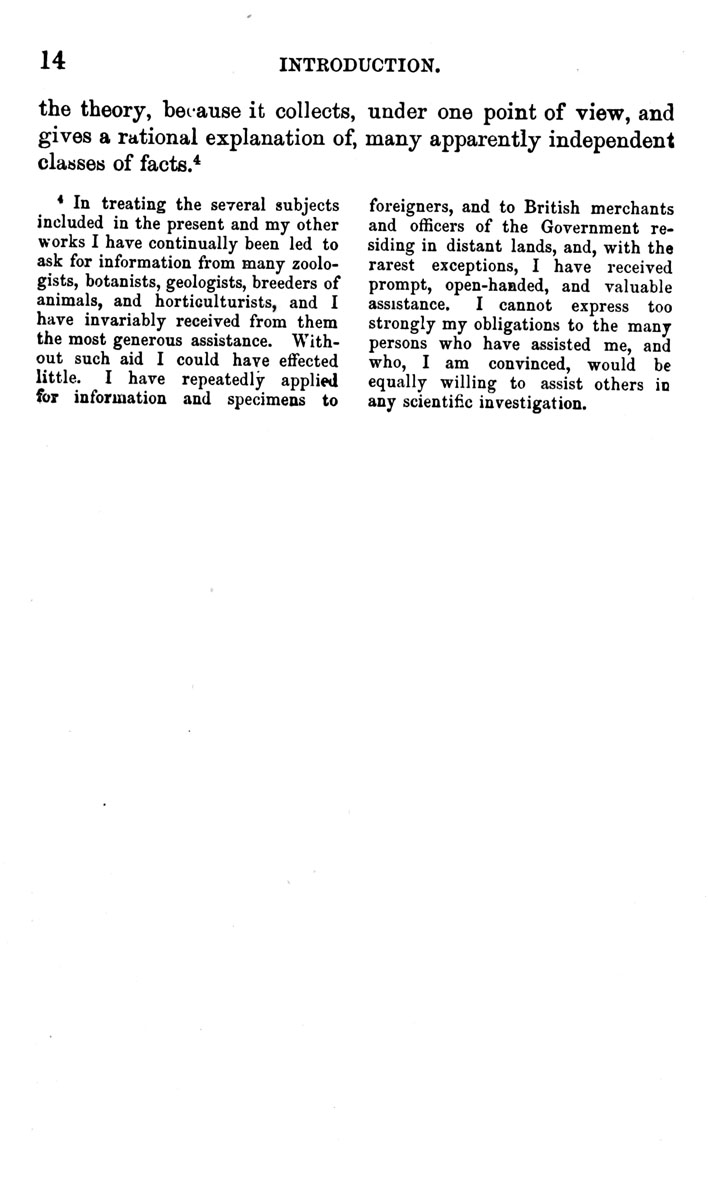 14 INTRODUCTION.

the theory, because it collects, under one point of view, and gives a rational explanation of, many apparently independent classes of facts.$^4$

$^4$ In treating the several subjects included in the present and my other works I have continually been led to ask for information from many zoologists, botanists, geologists, breeders of animals, and horticulturists, and I have invariably received from them the most generous assistance. Without such aid I could have effected little. I have repeatedly applied for information and specimens to foreigners, and to British merchants and officers of the Government residing in distant lands, and, with the rarest exceptions, I have received prompt, open-handed, and valuable assistance. I cannot express too strongly my obligations to the many persons who have assisted me, and who, I am convinced, would be equally willing to assist others in any scientific investigation.